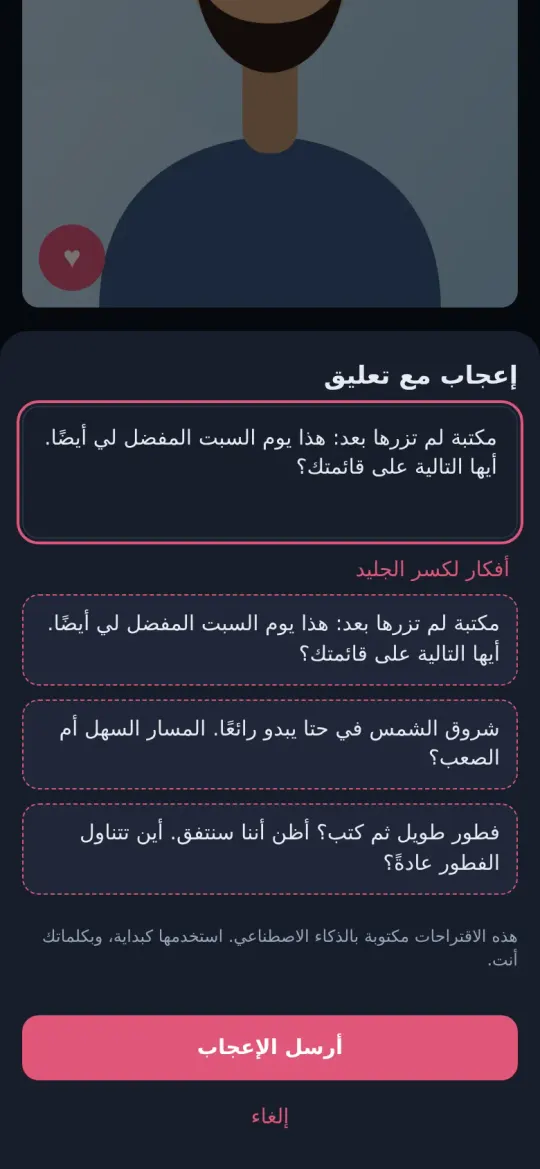 إعجاب مع تعليق

مكتبة لم تزرها بعد: هذا يوم السبت المفضل لي أيضًا. أيها التالية على قائمتك؟

أفكار لكسر الجليد

مكتبة لم تزرها بعد: هذا يوم السبت المفضل لي أيضًا. أيها التالية على قائمتك؟

شروق الشمس في حتا يبدو رائعًا. المسار السهل أم الصعب؟

فطور طويل ثم كتب؟ أظن أننا سنتفق. أين تتناول الفطور عادةً؟

هذه الاقتراحات مكتوبة بالذكاء الاصطناعي. استخدمها كبداية، وبكلماتك أنت.

أرسل الإعجاب

إلغاء